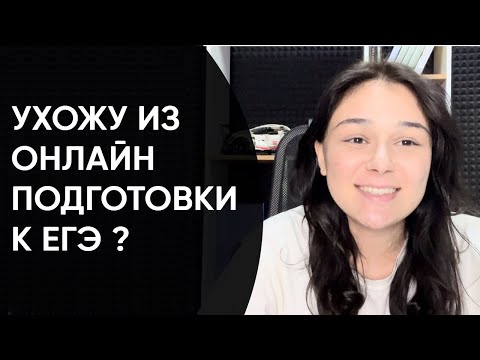 УХОЖУ ИЗ ОНЛАЙН ПОДГОТОВКИ К ЕГЭ ?